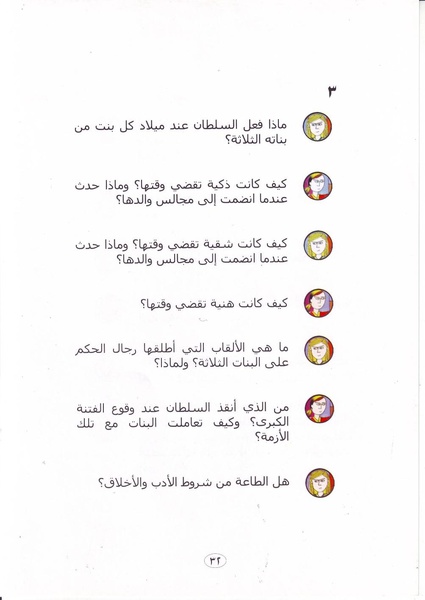 ٣

ماذا فعل السلطان عند ميلاد كل بنت من بناته الثلاثة؟

كيف كانت ذكية تقضي وقتها؟ وماذا حدث عندما انضمت إلى مجالس والدها؟

كيف كانت شقية تقضي وقتها؟ وماذا حدث عندما انضمت إلى مجالس والدها؟

كيف كانت هنية تقضي وقتها؟

ما هي الألقاب التي أطلقها رجال الحكم على البنات الثلاثة؟ ولماذا؟

من الذي أنقذ السلطان عند وقوع الفتنة الكبرى؟ وكيف تعاملت البنات مع تلك الأزمة؟

هل الطاعة من شروط الأدب والأخلاق؟

٣٢